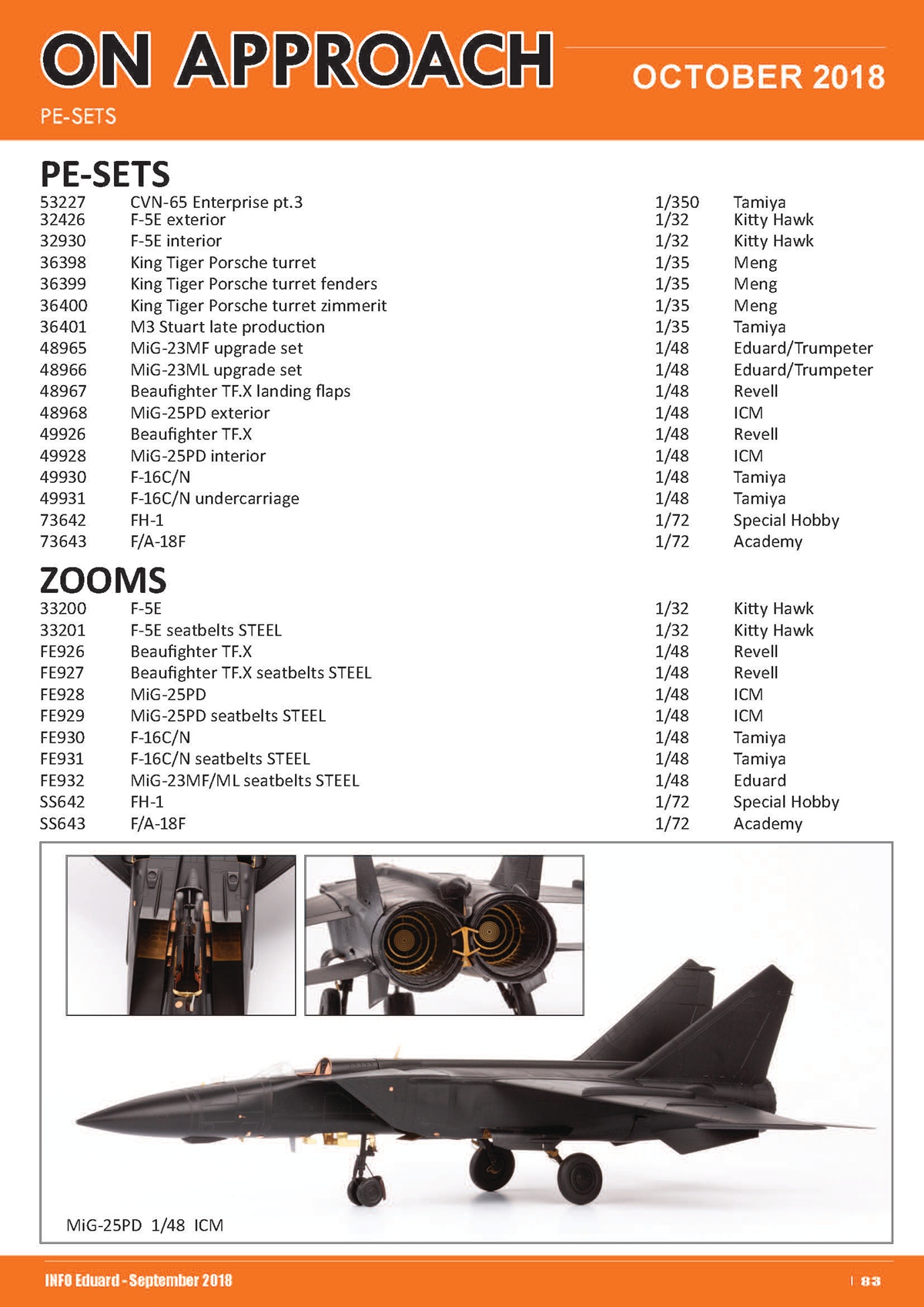 ON APPROACH
OCTOBER 2018
PE-SETS

PE-SETS

| 53227 | CVN-65 Enterprise pt.3 | 1/350 | Tamiya |
|---|---|---|---|
| 32426 | F-5E exterior | 1/32 | Kitty Hawk |
| 32930 | F-5E interior | 1/32 | Kitty Hawk |
| 36398 | King Tiger Porsche turret | 1/35 | Meng |
| 36399 | King Tiger Porsche turret fenders | 1/35 | Meng |
| 36400 | King Tiger Porsche turret zimmerit | 1/35 | Meng |
| 36401 | M3 Stuart late production | 1/35 | Tamiya |
| 48965 | MiG-23MF upgrade set | 1/48 | Eduard/Trumpeter |
| 48966 | MiG-23ML upgrade set | 1/48 | Eduard/Trumpeter |
| 48967 | Beaufighter TF.X landing flaps | 1/48 | Revell |
| 48968 | MiG-25PD exterior | 1/48 | ICM |
| 49926 | Beaufighter TF.X | 1/48 | Revell |
| 49928 | MiG-25PD interior | 1/48 | ICM |
| 49930 | F-16C/N | 1/48 | Tamiya |
| 49931 | F-16C/N undercarriage | 1/48 | Tamiya |
| 73642 | FH-1 | 1/72 | Special Hobby |
| 73643 | F/A-18F | 1/72 | Academy |

ZOOMS

| 33200 | F-5E | 1/32 | Kitty Hawk |
|---|---|---|---|
| 33201 | F-5E seatbelts STEEL | 1/32 | Kitty Hawk |
| FE926 | Beaufighter TF.X | 1/48 | Revell |
| FE927 | Beaufighter TF.X seatbelts STEEL | 1/48 | Revell |
| FE928 | MiG-25PD | 1/48 | ICM |
| FE929 | MiG-25PD seatbelts STEEL | 1/48 | ICM |
| FE930 | F-16C/N | 1/48 | Tamiya |
| FE931 | F-16C/N seatbelts STEEL | 1/48 | Tamiya |
| FE932 | MiG-23MF/ML seatbelts STEEL | 1/48 | Eduard |
| SS642 | FH-1 | 1/72 | Special Hobby |
| SS643 | F/A-18F | 1/72 | Academy |

MiG-25PD 1/48 ICM

INFO Eduard - September 2018
83